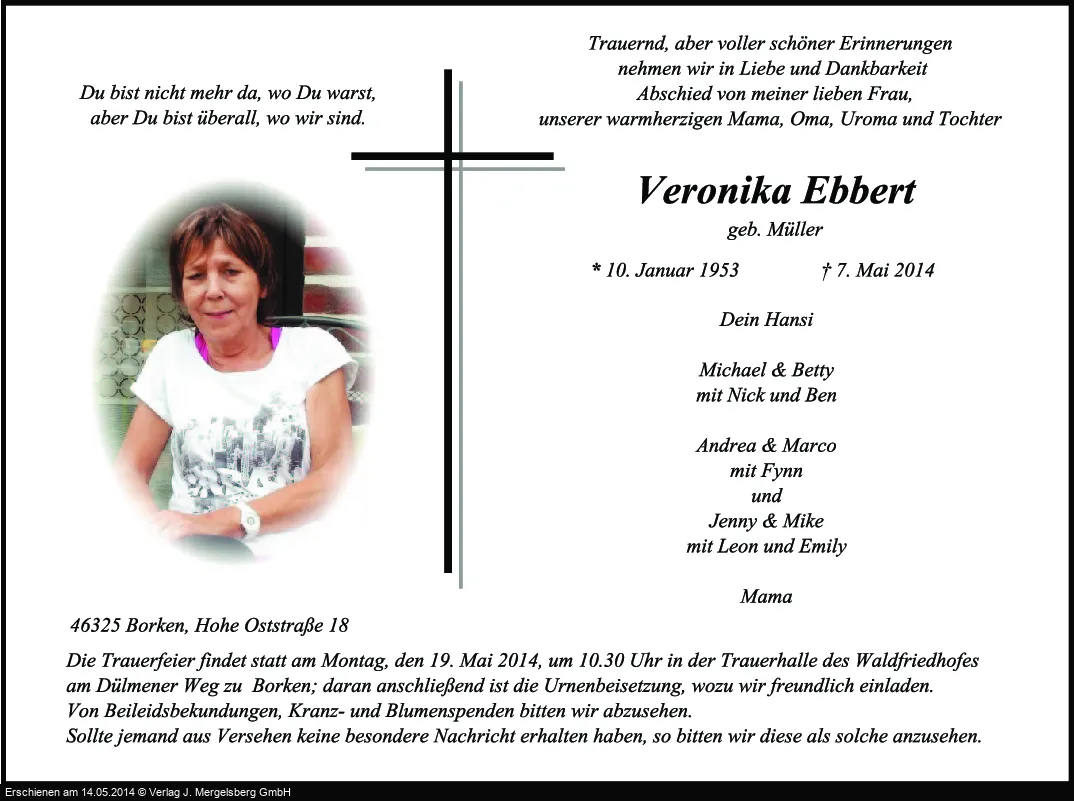 Du bist nicht mehr da, wo Du warst,
aber Du bist überall, wo wir sind.

Trauernd, aber voller schöner Erinnerungen
nehmen wir in Liebe und Dankbarkeit
Abschied von meiner lieben Frau,
unserer warmherzigen Mama, Oma, Uroma und Tochter

Veronika Ebbert

geb. Müller

* 10. Januar 1953 † 7. Mai 2014

Dein Hansi

Michael & Betty
mit Nick und Ben

Andrea & Marco
mit Fynn
und
Jenny & Mike
mit Leon und Emily

Mama

46325 Borken, Hohe Oststraße 18

Die Trauerfeier findet statt am Montag, den 19. Mai 2014, um 10.30 Uhr in der Trauerhalle des Waldfriedhofes am Dülmener Weg zu Borken; daran anschließend ist die Urnenbeisetzung, wozu wir freundlich einladen.
Von Beileidsbekundungen, Kranz- und Blumenspenden bitten wir abzusehen.
Sollte jemand aus Versehen keine besondere Nachricht erhalten haben, so bitten wir diese als solche anzusehen.

Erschienen am 14.05.2014 © Verlag J. Mergelsberg GmbH